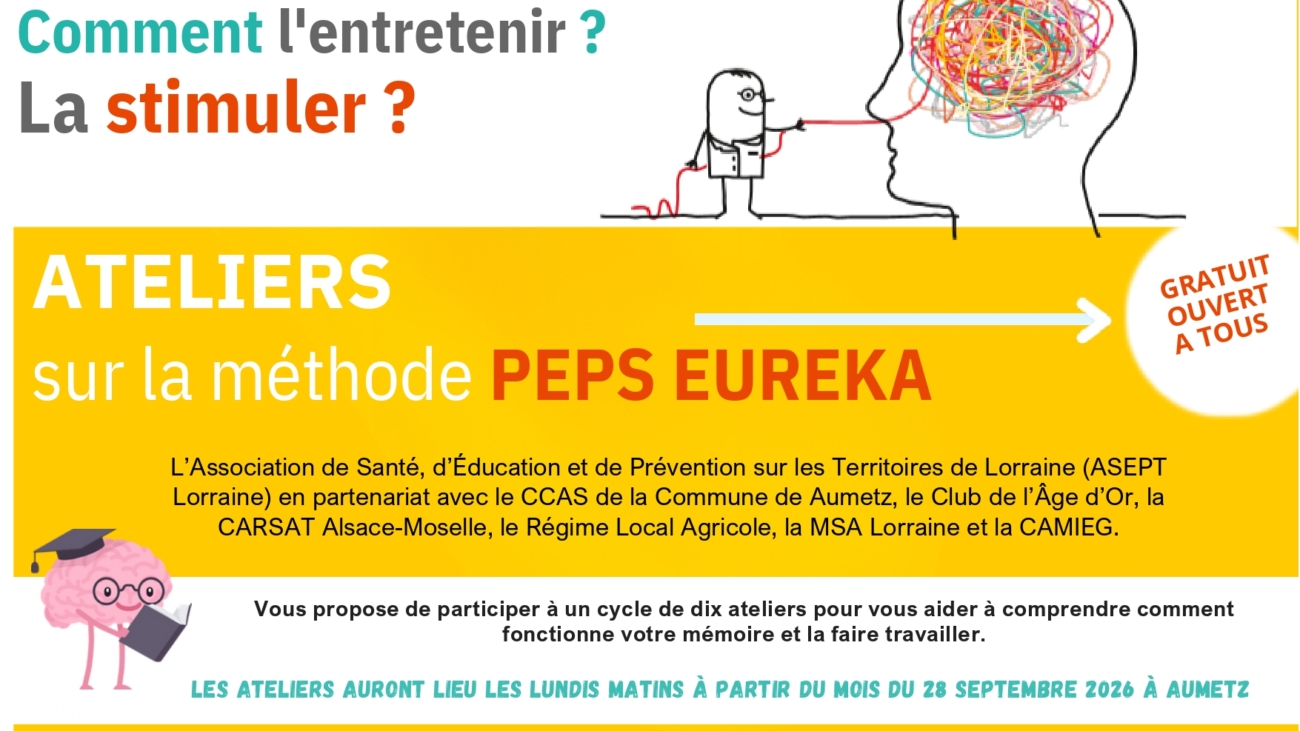 Comment l'entretenir ?
La stimuler ?

ATELIERS
sur la méthode PEPS EUREKA

GRATUIT
OUVERT
A TOUS

L'Association de Santé, d'Éducation et de Prévention sur les Territoires de Lorraine (ASEPT Lorraine) en partenariat avec le CCAS de la Commune de Aumetz, le Club de l'Âge d'Or, la CARSAT Alsace-Moselle, le Régime Local Agricole, la MSA Lorraine et la CAMIEG.

Vous propose de participer à un cycle de dix ateliers pour vous aider à comprendre comment fonctionne votre mémoire et la faire travailler.

LES ATELIERS AURONT LIEU LES LUNDIS MATINS À PARTIR DU MOIS DU 28 SEPTEMBRE 2026 À AUMETZ